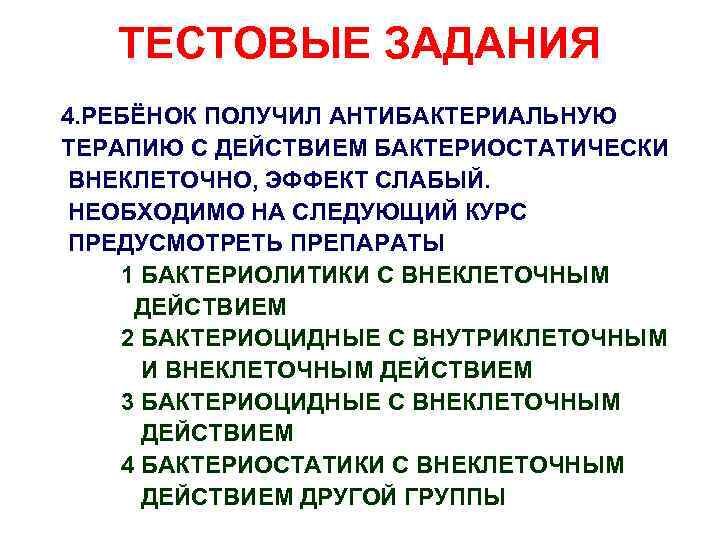 ТЕСТОВЫЕ ЗАДАНИЯ

4.РЕБЁНОК ПОЛУЧИЛ АНТИБАКТЕРИАЛЬНУЮ ТЕРАПИЮ С ДЕЙСТВИЕМ БАКТЕРИОСТАТИЧЕСКИ ВНЕКЛЕТОЧНО, ЭФФЕКТ СЛАБЫЙ. НЕОБХОДИМО НА СЛЕДУЮЩИЙ КУРС ПРЕДУСМОТРЕТЬ ПРЕПАРАТЫ

1 БАКТЕРИОЛИТИКИ С ВНЕКЛЕТОЧНЫМ ДЕЙСТВИЕМ

2 БАКТЕРИОЦИДНЫЕ С ВНУТРИКЛЕТОЧНЫМ И ВНЕКЛЕТОЧНЫМ ДЕЙСТВИЕМ

3 БАКТЕРИОЦИДНЫЕ С ВНЕКЛЕТОЧНЫМ ДЕЙСТВИЕМ

4 БАКТЕРИОСТАТИКИ С ВНЕКЛЕТОЧНЫМ ДЕЙСТВИЕМ ДРУГОЙ ГРУППЫ